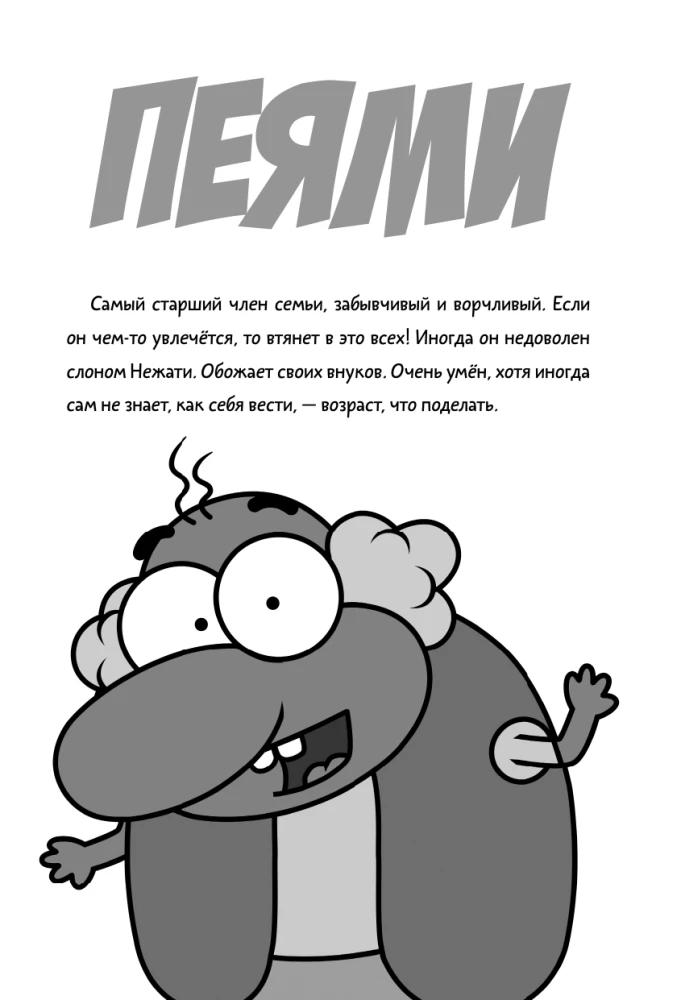 ПЕЯМИ

Самый старший член семьи, забывчивый и ворчливый. Если он чем-то увлечётся, то втянет в это всех! Иногда он недоволен слоном Нежати. Обожает своих внуков. Очень умён, хотя иногда сам не знает, как себя вести, — возраст, что поделать.